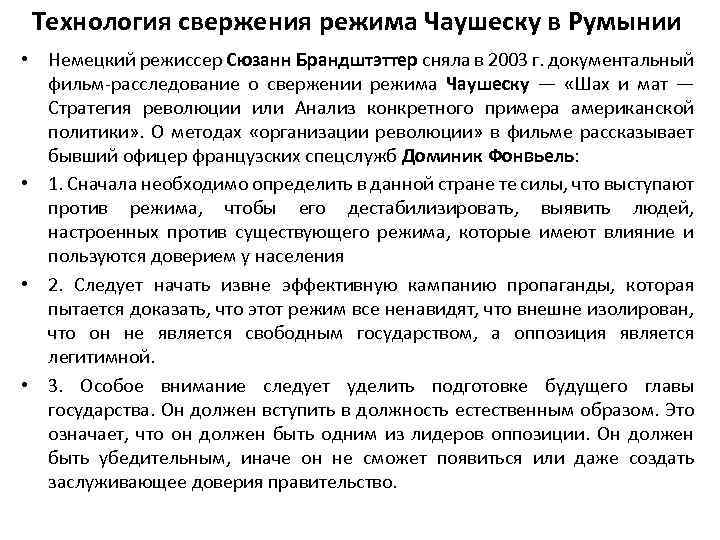 Технология свержения режима Чаушеску в Румынии

• Немецкий режиссер Сюзанн Брандштэттер сняла в 2003 г. документальный фильм-расследование о свержении режима Чаушеску — «Шах и мат — Стратегия революции или Анализ конкретного примера американской политики». О методах «организации революции» в фильме рассказывает бывший офицер французских спецслужб Доминик Фонвьель:

• 1. Сначала необходимо определить в данной стране те силы, что выступают против режима, чтобы его дестабилизировать, выявить людей, настроенных против существующего режима, которые имеют влияние и пользуются доверием у населения

• 2. Следует начать извне эффективную кампанию пропаганды, которая пытается доказать, что этот режим все ненавидят, что внешне изолирован, что он не является свободным государством, а оппозиция является легитимной.

• 3. Особое внимание следует уделить подготовке будущего главы государства. Он должен вступить в должность естественным образом. Это означает, что он должен быть одним из лидеров оппозиции. Он должен быть убедительным, иначе он не сможет появиться или даже создать заслуживающее доверия правительство.